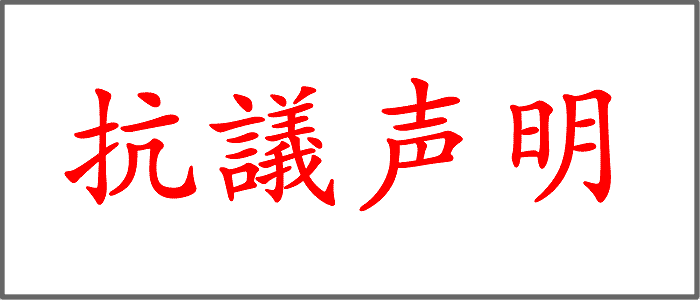 抗議声明